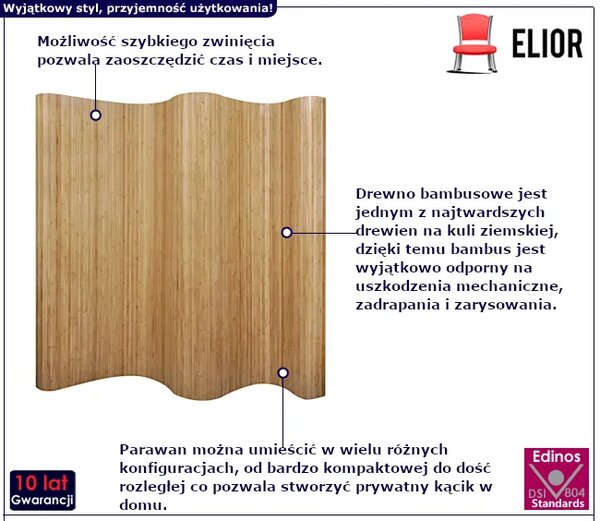 Wyjątkowy styl, przyjemność użytkowania!

ELIOR

Możliwość szybkiego zwinięcia pozwala zaoszczędzić czas i miejsce.

Drewno bambusowe jest jednym z najtwardszych drewien na kuli ziemskiej, dzięki temu bambus jest wyjątkowo odporny na uszkodzenia mechaniczne, zadrapania i zarysowania.

Parawan można umieścić w wielu różnych konfiguracjach, od bardzo kompaktowej do dość rozległej co pozwala stworzyć prywatny kącik w domu.

10 lat
Gwarancji

Edinos
DSI 804
Standards